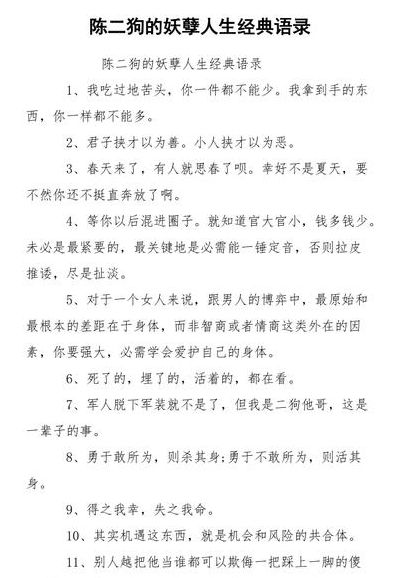 陈二狗的妖孽人生经典语录

陈二狗的妖孽人生经典语录

1、我吃过地苦头，你一件都不能少。我拿到手的东西，你一样都不能多。

2、君子挟才以为善。小人挟才以为恶。

3、春天来了，有人就思春了呗。幸好不是夏天，要不然你还不挺直奔放了啊。

4、等你以后混进圈子。就知道官大官小，钱多钱少。未必是最紧要的，最关键地是必需能一锤定音，否则拉皮推诿，尽是扯淡。

5、对于一个女人来说，跟男人的博弈中，最原始和最根本的差距在于身体，而非智商或者情商这类外在的因素，你要强大，必需学会爱护自己的身体。

6、死了的，埋了的，活着的，都在看。

7、军人脱下军装就不是了，但我是二狗他哥，这是一辈子的事。

8、勇于敢所为，则杀其身;勇于不敢所为，则活其身。

9、得之我幸，失之我命。

10、其实机遇这东西，就是机会和风险的共合体。

11、别人越把他当谁都可以欺侮一把踩上一脚的傻